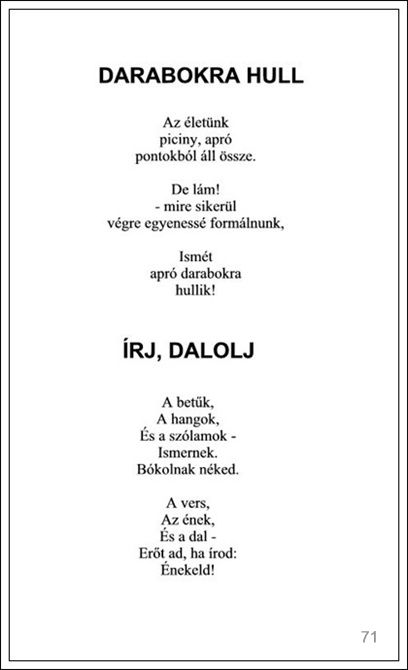 DARABOKRA HULL

Az életünk
piciny, apró
pontokból áll össze.

De lám!
- mire sikerül
végre egyenessé formálnunk,

Ismét
apró darabokra
hullik!

ÍRJ, DALOLJ

A betűk,
A hangok,
És a szólamok -
Ismernek.
Bókolnak néked.

A vers,
Az ének,
És a dal -
Erőt ad, ha írod:
Énekeld!

71